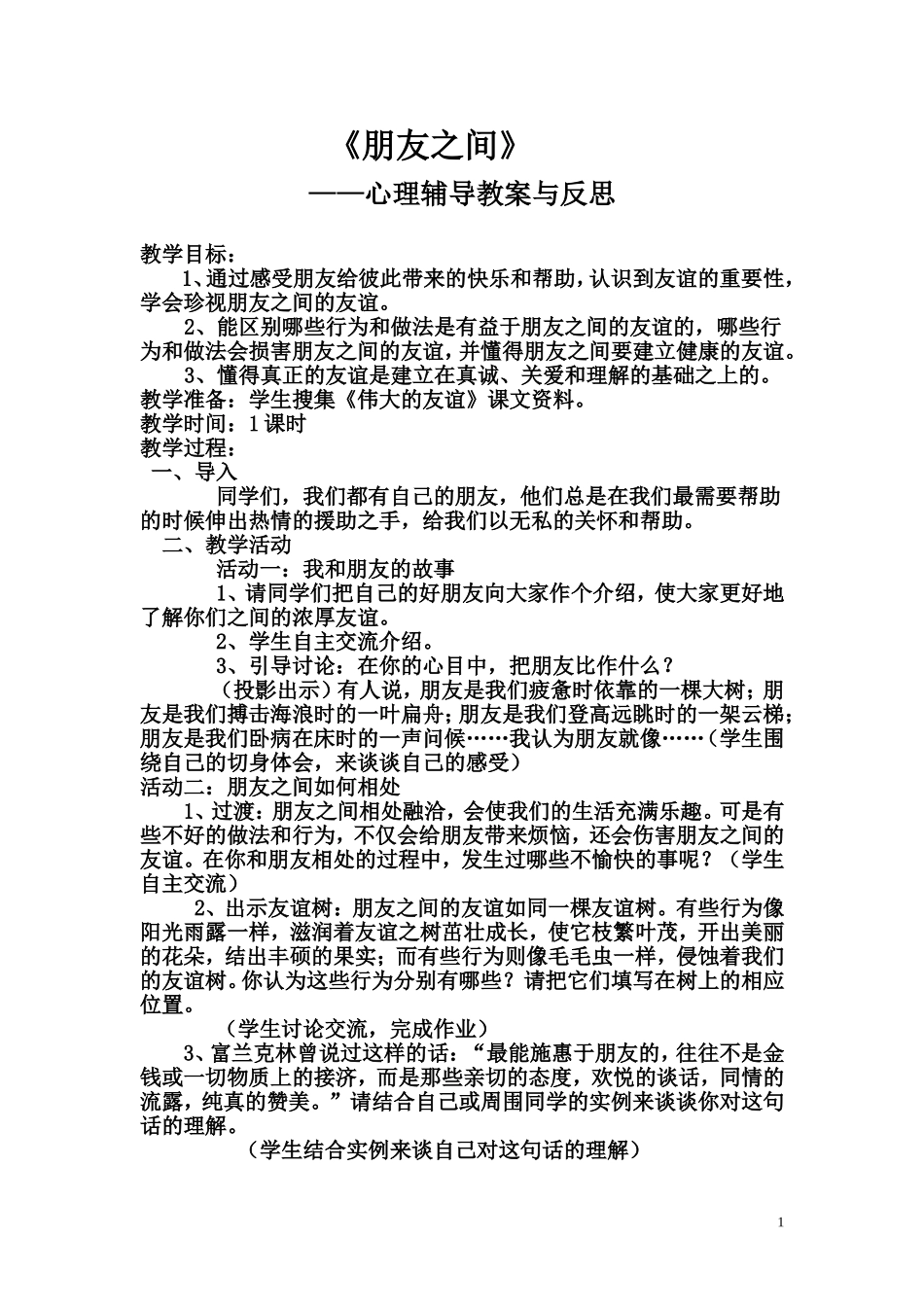 《朋友之间》

——心理辅导教案与反思

教学目标：

1、通过感受朋友给彼此带来的快乐和帮助，认识到友谊的重要性，学会珍视朋友之间的友谊。

2、能区别哪些行为和做法是有益于朋友之间的友谊的，哪些行为和做法会损害朋友之间的友谊，并懂得朋友之间要建立健康的友谊。

3、懂得真正的友谊是建立在真诚、关爱和理解的基础之上的。

教学准备：学生搜集《伟大的友谊》课文资料。

教学时间：1课时

教学过程：

一、导入

同学们，我们都有自己的朋友，他们总是在我们最需要帮助的时候伸出热情的援助之手，给我们以无私的关怀和帮助。

二、教学活动

活动一：我和朋友的故事

1、请同学们把自己的好朋友向大家作个介绍，使大家更好地了解你们之间的浓厚友谊。

2、学生自主交流介绍。

3、引导讨论：在你的心目中，把朋友比作什么？

（投影出示）有人说，朋友是我们疲惫时依靠的一棵大树；朋友是我们搏击海浪时的一叶扁舟；朋友是我们登高远眺时的一架云梯；朋友是我们卧病在床时的一声问候……我认为朋友就像……（学生围绕自己的切身体会，来谈谈自己的感受）

活动二：朋友之间如何相处

1、过渡：朋友之间相处融洽，会使我们的生活充满乐趣。可是有些不好的做法和行为，不仅会给朋友带来烦恼，还会伤害朋友之间的友谊。在你和朋友相处的过程中，发生过哪些不愉快的事呢？（学生自主交流）

2、出示友谊树：朋友之间的友谊如同一棵友谊树。有些行为像阳光雨露一样，滋润着友谊之树茁壮成长，使它枝繁叶茂，开出美丽的花朵，结出丰硕的果实；而有些行为则像毛毛虫一样，侵蚀着我们的友谊树。你认为这些行为分别有哪些？请把它们填写在树上的相应位置。

（学生讨论交流，完成作业）

3、富兰克林曾说过这样的话：“最能施惠于朋友的，往往不是金钱或一切物质上的接济，而是那些亲切的态度，欢悦的谈话，同情的流露，纯真的赞美。”请结合自己或周围同学的实例来谈谈你对这句话的理解。

（学生结合实例来谈自己对这句话的理解）

1